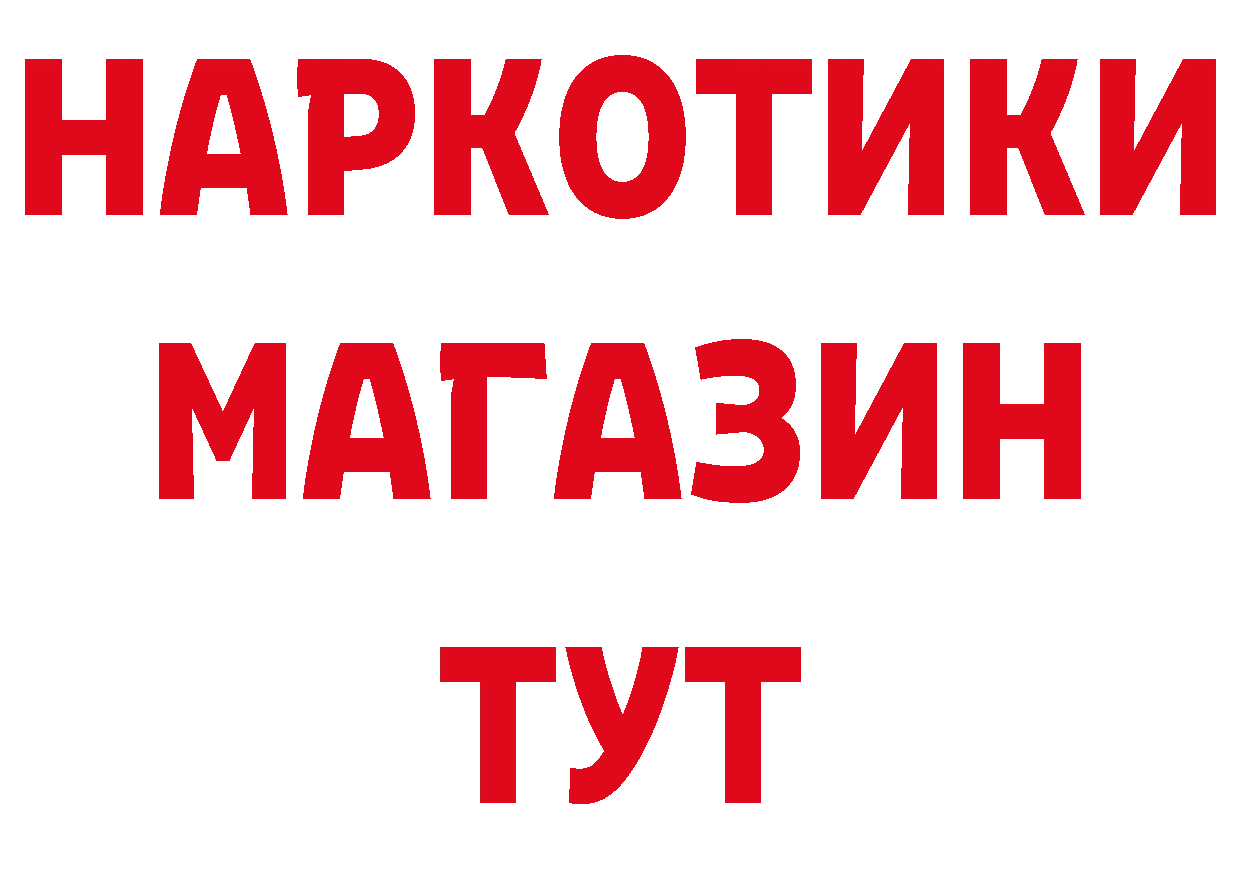 НАРКОТИКИ
МАГАЗИН
ТУТ